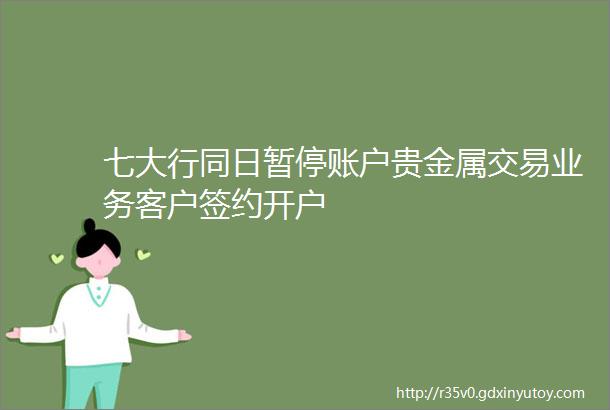 七大行同日暂停账户贵金属交易业务客户签约开户

http://r35v0.gdxinyutoy.com